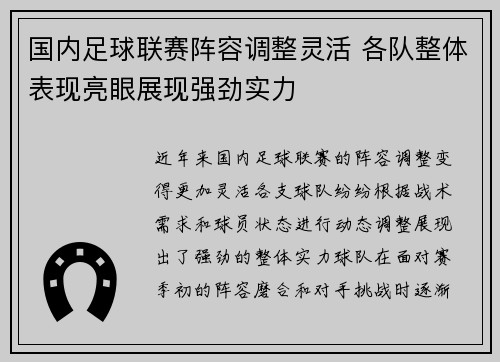 国内足球联赛阵容调整灵活 各队整体表现亮眼展现强劲实力

近年来国内足球联赛的阵容调整变得更加灵活各支球队纷纷根据战术需求和球员状态进行动态调整展现出了强劲的整体实力球队在面对赛季初的阵容磨合和对手挑战时逐渐